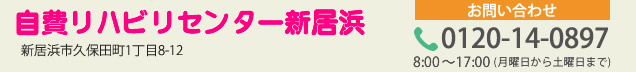 自費リハビリセンター新居浜

新居浜市久保田町1丁目8-12

お問い合わせ

0120-14-0897

8:00～17:00（月曜日から土曜日まで）